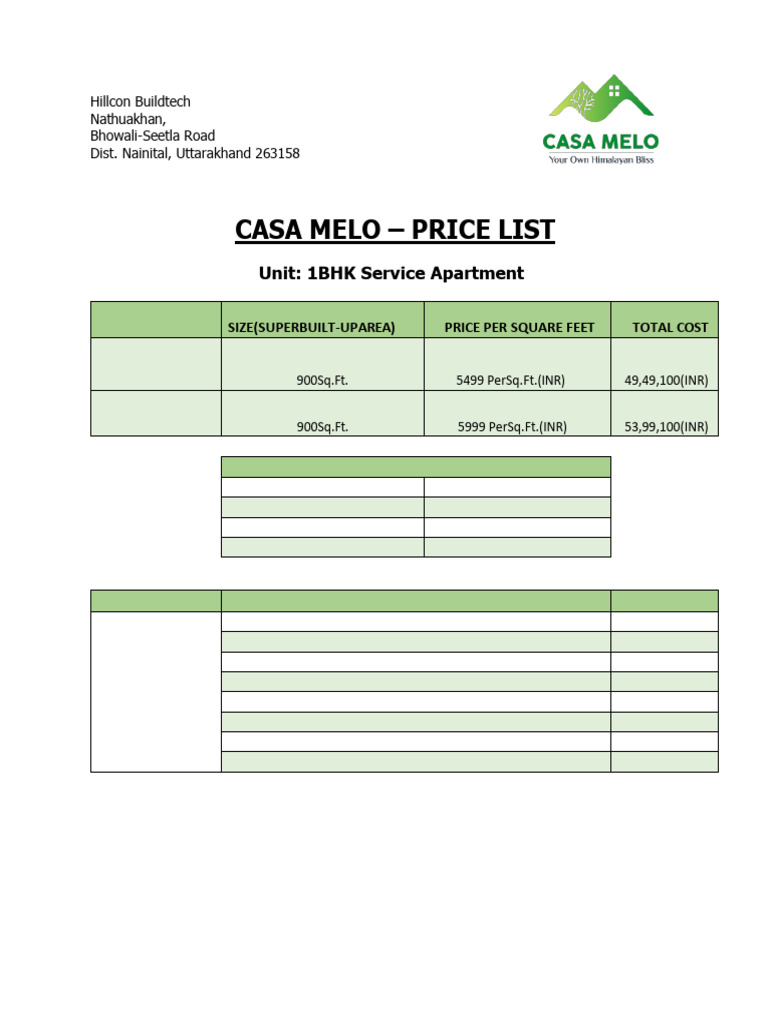 Hillcon Buildtech
Nathuakhan,
Bhowali-Seetla Road
Dist. Nainital, Uttarakhand 263158

CASA MELO
Your Own Himalayan Bliss

CASA MELO – PRICE LIST

Unit: 1BHK Service Apartment

| | SIZE(SUPERBUILT-UPAREA) | PRICE PER SQUARE FEET | TOTAL COST |
|---|---|---|---|
| | 900Sq.Ft. | 5499 PerSq.Ft.(INR) | 49,49,100(INR) |
| | 900Sq.Ft. | 5999 PerSq.Ft.(INR) | 53,99,100(INR) |